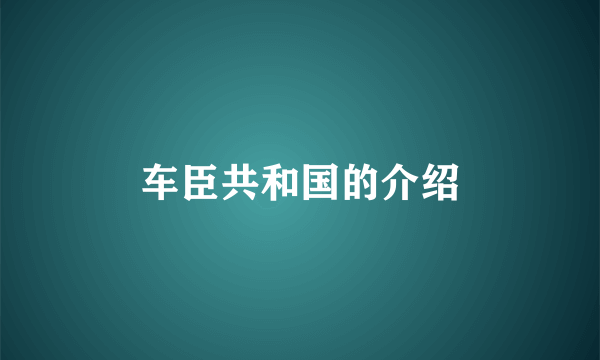 车臣共和国的介绍